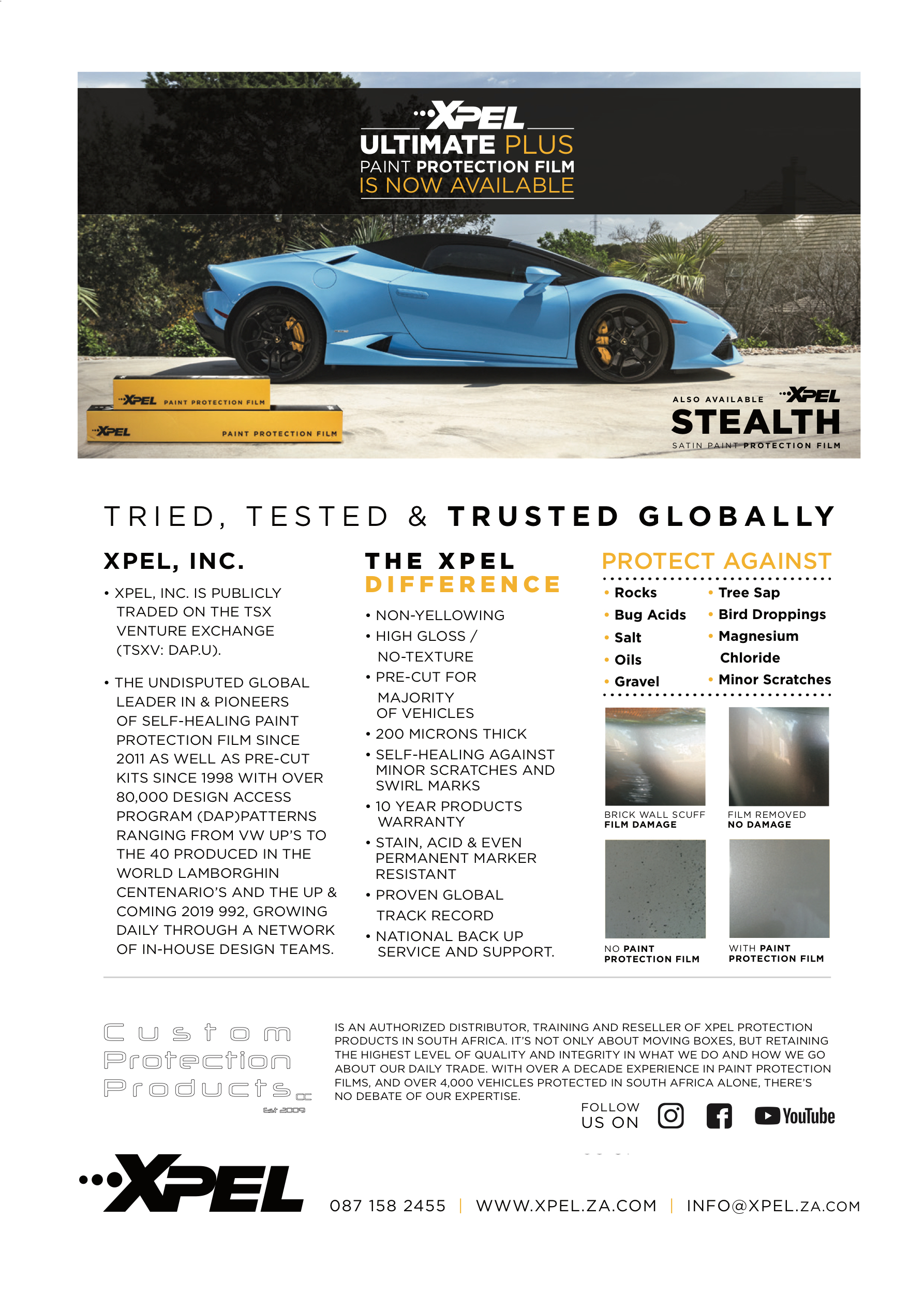 XPEL
ULTIMATE PLUS
PAINT PROTECTION FILM
IS NOW AVAILABLE

XPEL PAINT PROTECTION FILM
XPEL PAINT PROTECTION FILM

ALSO AVAILABLE XPEL
STEALTH
SATIN PAINT PROTECTION FILM

TRIED, TESTED & TRUSTED GLOBALLY

XPEL, INC.

• XPEL, INC. IS PUBLICLY TRADED ON THE TSX VENTURE EXCHANGE (TSXV: DAP.U).

• THE UNDISPUTED GLOBAL LEADER IN & PIONEERS OF SELF-HEALING PAINT PROTECTION FILM SINCE 2011 AS WELL AS PRE-CUT KITS SINCE 1998 WITH OVER 80,000 DESIGN ACCESS PROGRAM (DAP)PATTERNS RANGING FROM VW UP'S TO THE 40 PRODUCED IN THE WORLD LAMBORGHIN CENTENARIO'S AND THE UP & COMING 2019 992, GROWING DAILY THROUGH A NETWORK OF IN-HOUSE DESIGN TEAMS.

THE XPEL DIFFERENCE

• NON-YELLOWING
• HIGH GLOSS / NO-TEXTURE
• PRE-CUT FOR MAJORITY OF VEHICLES
• 200 MICRONS THICK
• SELF-HEALING AGAINST MINOR SCRATCHES AND SWIRL MARKS
• 10 YEAR PRODUCTS WARRANTY
• STAIN, ACID & EVEN PERMANENT MARKER RESISTANT
• PROVEN GLOBAL TRACK RECORD
• NATIONAL BACK UP SERVICE AND SUPPORT.

PROTECT AGAINST

• Rocks
• Bug Acids
• Salt
• Oils
• Gravel
• Tree Sap
• Bird Droppings
• Magnesium Chloride
• Minor Scratches

BRICK WALL SCUFF
FILM DAMAGE

FILM REMOVED
NO DAMAGE

NO PAINT
PROTECTION FILM

WITH PAINT
PROTECTION FILM

Custom Protection Products cc
Est 2009

IS AN AUTHORIZED DISTRIBUTOR, TRAINING AND RESELLER OF XPEL PROTECTION PRODUCTS IN SOUTH AFRICA. IT'S NOT ONLY ABOUT MOVING BOXES, BUT RETAINING THE HIGHEST LEVEL OF QUALITY AND INTEGRITY IN WHAT WE DO AND HOW WE GO ABOUT OUR DAILY TRADE. WITH OVER A DECADE EXPERIENCE IN PAINT PROTECTION FILMS, AND OVER 4,000 VEHICLES PROTECTED IN SOUTH AFRICA ALONE, THERE'S NO DEBATE OF OUR EXPERTISE.

FOLLOW US ON
YouTube

XPEL

087 158 2455 | WWW.XPEL.ZA.COM | INFO@XPEL.ZA.COM